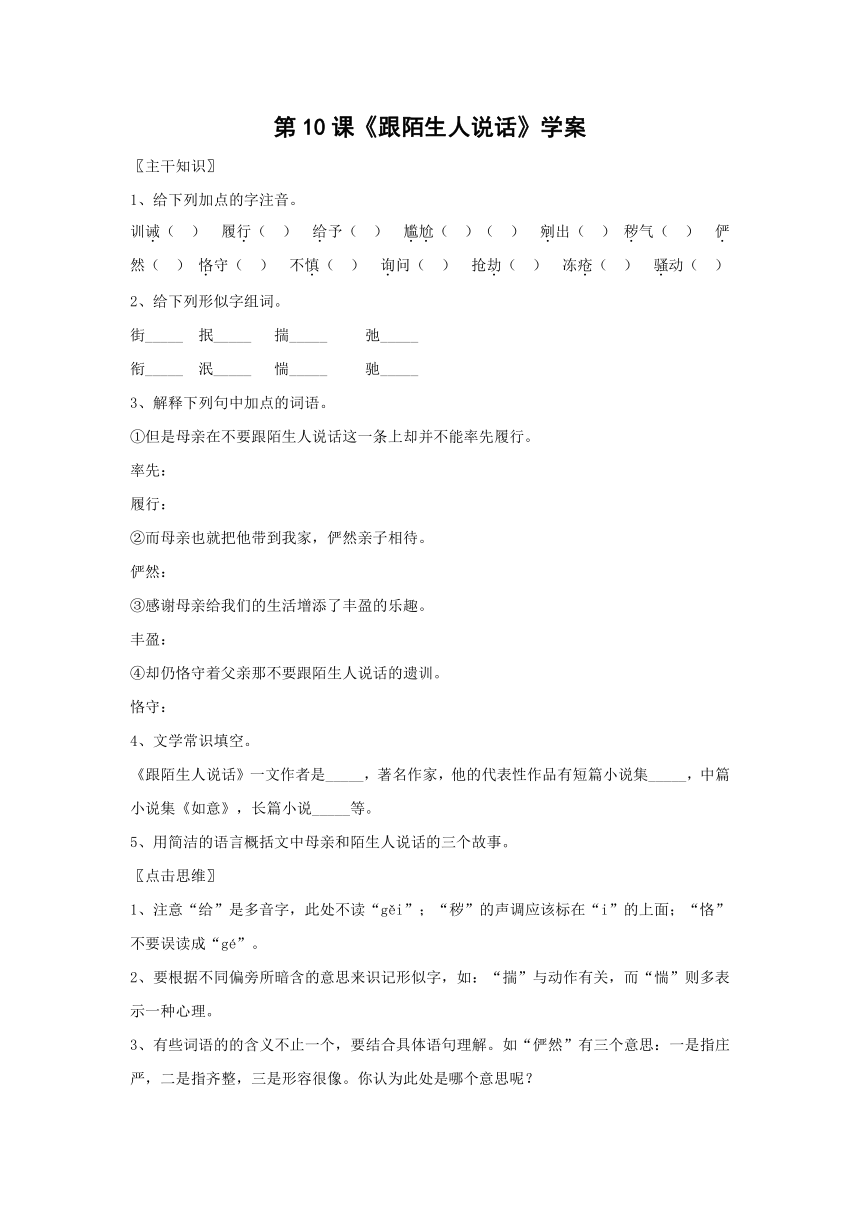 第10课《跟陌生人说话》学案

〖主干知识〗

1、给下列加点的字注音。

训诫（ ） 履行（ ） 给予（ ） 尴尬（ ）（ ） 剜出（ ） 秽气（ ） 俨然（ ） 恪守（ ） 不慎（ ） 询问（ ） 抢劫（ ） 冻疮（ ） 骚动（ ）

2、给下列形似字组词。

街_____ 抿_____ 揣_____ 弛_____

衔_____ 泯_____ 惴_____ 驰_____

3、解释下列句中加点的词语。

①但是母亲在不要跟陌生人说话这一条上却并不能率先履行。

率先：

履行：

②而母亲也就把他带到我家，俨然亲子相待。

俨然：

③感谢母亲给我们的生活增添了丰盈的乐趣。

丰盈：

④却仍恪守着父亲那不要跟陌生人说话的遗训。

恪守：

4、文学常识填空。

《跟陌生人说话》一文作者是_____，著名作家，他的代表性作品有短篇小说集_____，中篇小说集《如意》，长篇小说_____等。

5、用简洁的语言概括文中母亲和陌生人说话的三个故事。

〖点击思维〗

1、注意“给”是多音字，此处不读“gěi”；“秽”的声调应该标在“i”的上面；“恪”不要误读成“gé”。

2、要根据不同偏旁所暗含的意思来识记形似字，如：“揣”与动作有关，而“惴”则多表示一种心理。

3、有些词语的的含义不止一个，要结合具体语句理解。如“俨然”有三个意思：一是指庄严，二是指齐整，三是形容很像。你认为此处是哪个意思呢？